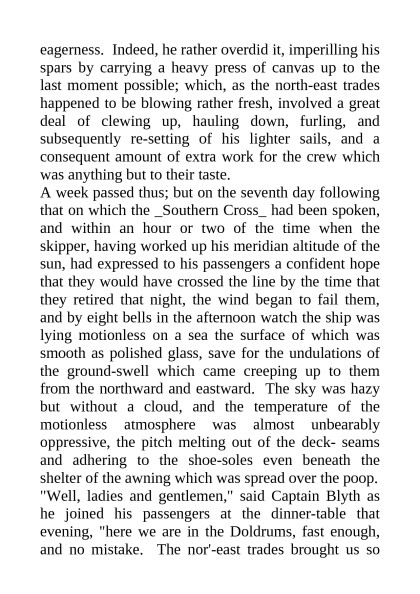 eagerness. Indeed, he rather overdid it, imperilling his spars by carrying a heavy press of canvas up to the last moment possible; which, as the north-east trades happened to be blowing rather fresh, involved a great deal of clewing up, hauling down, furling, and subsequently re-setting of his lighter sails, and a consequent amount of extra work for the crew which was anything but to their taste.

A week passed thus; but on the seventh day following that on which the _Southern Cross_ had been spoken, and within an hour or two of the time when the skipper, having worked up his meridian altitude of the sun, had expressed to his passengers a confident hope that they would have crossed the line by the time that they retired that night, the wind began to fail them, and by eight bells in the afternoon watch the ship was lying motionless on a sea the surface of which was smooth as polished glass, save for the undulations of the ground-swell which came creeping up to them from the northward and eastward. The sky was hazy but without a cloud, and the temperature of the motionless atmosphere was almost unbearably oppressive, the pitch melting out of the deck- seams and adhering to the shoe-soles even beneath the shelter of the awning which was spread over the poop.

"Well, ladies and gentlemen," said Captain Blyth as he joined his passengers at the dinner-table that evening, "here we are in the Doldrums, fast enough, and no mistake. The nor'-east trades brought us so